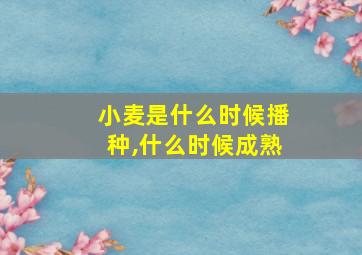 小麦是什么时候播种,什么时候成熟